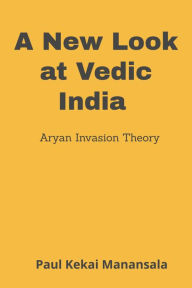 A New Look at Vedic India

Aryan Invasion Theory

Paul Kekai Manansala